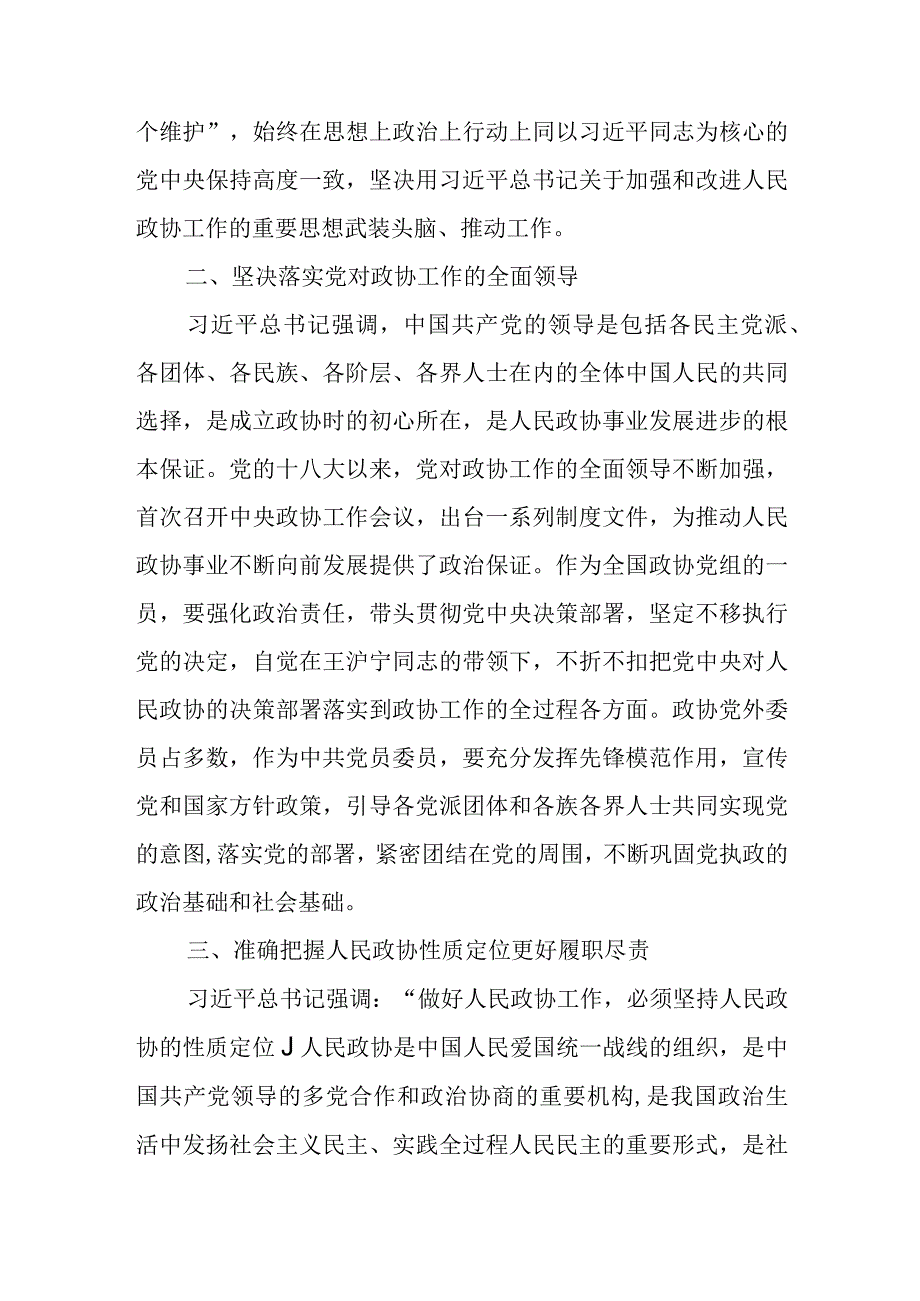 个维护”，始终在思想上政治上行动上同以习近平同志为核心的党中央保持高度一致，坚决用习近平总书记关于加强和改进人民政协工作的重要思想武装头脑、推动工作。

二、坚决落实党对政协工作的全面领导

习近平总书记强调，中国共产党的领导是包括各民主党派、各团体、各民族、各阶层、各界人士在内的全体中国人民的共同选择，是成立政协时的初心所在，是人民政协事业发展进步的根本保证。党的十八大以来，党对政协工作的全面领导不断加强，首次召开中央政协工作会议，出台一系列制度文件，为推动人民政协事业不断向前发展提供了政治保证。作为全国政协党组的一员，要强化政治责任，带头贯彻党中央决策部署，坚定不移执行党的决定，自觉在王沪宁同志的带领下，不折不扣把党中央对人民政协的决策部署落实到政协工作的全过程各方面。政协党外委员占多数，作为中共党员委员，要充分发挥先锋模范作用，宣传党和国家方针政策，引导各党派团体和各族各界人士共同实现党的意图,落实党的部署，紧密团结在党的周围，不断巩固党执政的政治基础和社会基础。

三、准确把握人民政协性质定位更好履职尽责

习近平总书记强调：“做好人民政协工作，必须坚持人民政协的性质定位J人民政协是中国人民爱国统一战线的组织，是中国共产党领导的多党合作和政治协商的重要机构,是我国政治生活中发扬社会主义民主、实践全过程人民民主的重要形式，是社